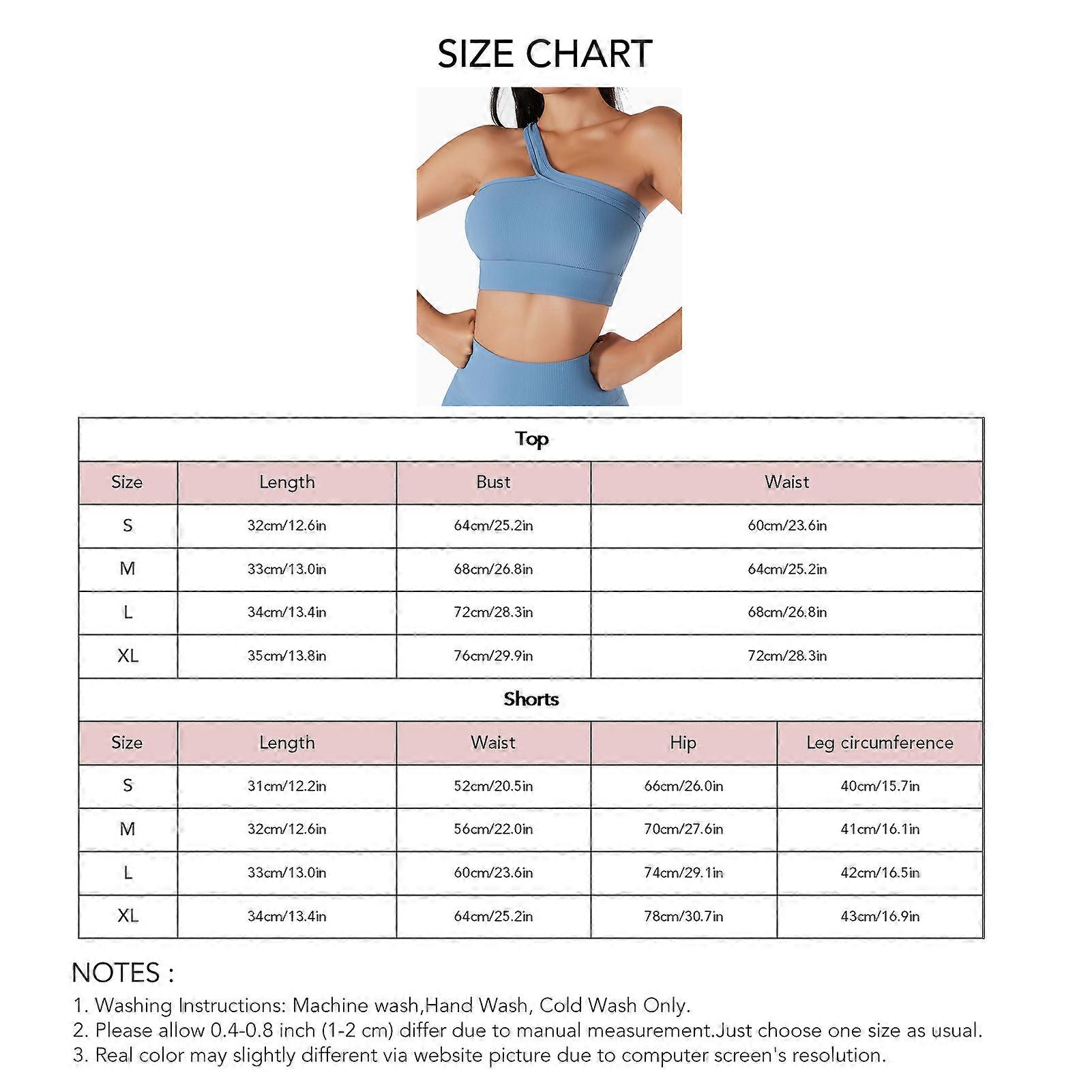 SIZE CHART

Top

| Size | Length | Bust | Waist |
|---|---|---|---|
| S | 32cm/12.6in | 64cm/25.2in | 60cm/23.6in |
| M | 33cm/13.0in | 68cm/26.8in | 64cm/25.2in |
| L | 34cm/13.4in | 72cm/28.3in | 68cm/26.8in |
| XL | 35cm/13.8in | 76cm/29.9in | 72cm/28.3in |

Shorts

| Size | Length | Waist | Hip | Leg circumference |
|---|---|---|---|---|
| S | 31cm/12.2in | 52cm/20.5in | 66cm/26.0in | 40cm/15.7in |
| M | 32cm/12.6in | 56cm/22.0in | 70cm/27.6in | 41cm/16.1in |
| L | 33cm/13.0in | 60cm/23.6in | 74cm/29.1in | 42cm/16.5in |
| XL | 34cm/13.4in | 64cm/25.2in | 78cm/30.7in | 43cm/16.9in |

NOTES :
1. Washing Instructions: Machine wash,Hand Wash, Cold Wash Only.
2. Please allow 0.4-0.8 inch (1-2 cm) differ due to manual measurement.Just choose one size as usual.
3. Real color may slightly different via website picture due to computer screen's resolution.